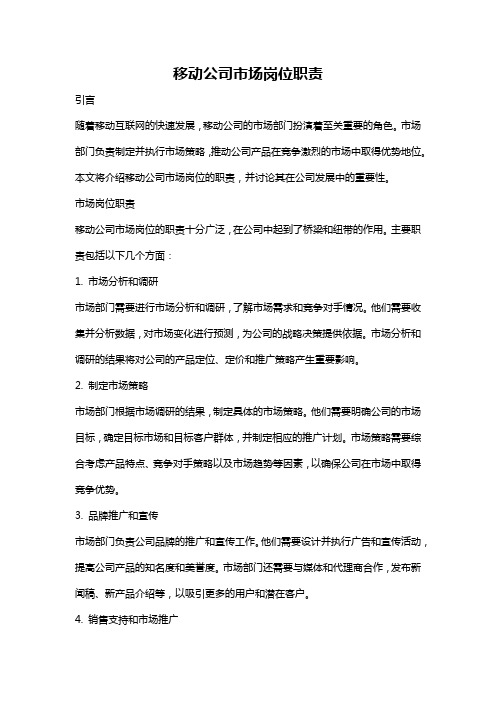 移动公司市场岗位职责

引言

随着移动互联网的快速发展，移动公司的市场部门扮演着至关重要的角色。市场部门负责制定并执行市场策略，推动公司产品在竞争激烈的市场中取得优势地位。本文将介绍移动公司市场岗位的职责，并讨论其在公司发展中的重要性。

市场岗位职责

移动公司市场岗位的职责十分广泛，在公司中起到了桥梁和纽带的作用。主要职责包括以下几个方面：

1. 市场分析和调研

市场部门需要进行市场分析和调研，了解市场需求和竞争对手情况。他们需要收集并分析数据，对市场变化进行预测，为公司的战略决策提供依据。市场分析和调研的结果将对公司的产品定位、定价和推广策略产生重要影响。

2. 制定市场策略

市场部门根据市场调研的结果，制定具体的市场策略。他们需要明确公司的市场目标，确定目标市场和目标客户群体，并制定相应的推广计划。市场策略需要综合考虑产品特点、竞争对手策略以及市场趋势等因素，以确保公司在市场中取得竞争优势。

3. 品牌推广和宣传

市场部门负责公司品牌的推广和宣传工作。他们需要设计并执行广告和宣传活动，提高公司产品的知名度和美誉度。市场部门还需要与媒体和代理商合作，发布新闻稿、新产品介绍等，以吸引更多的用户和潜在客户。

4. 销售支持和市场推广